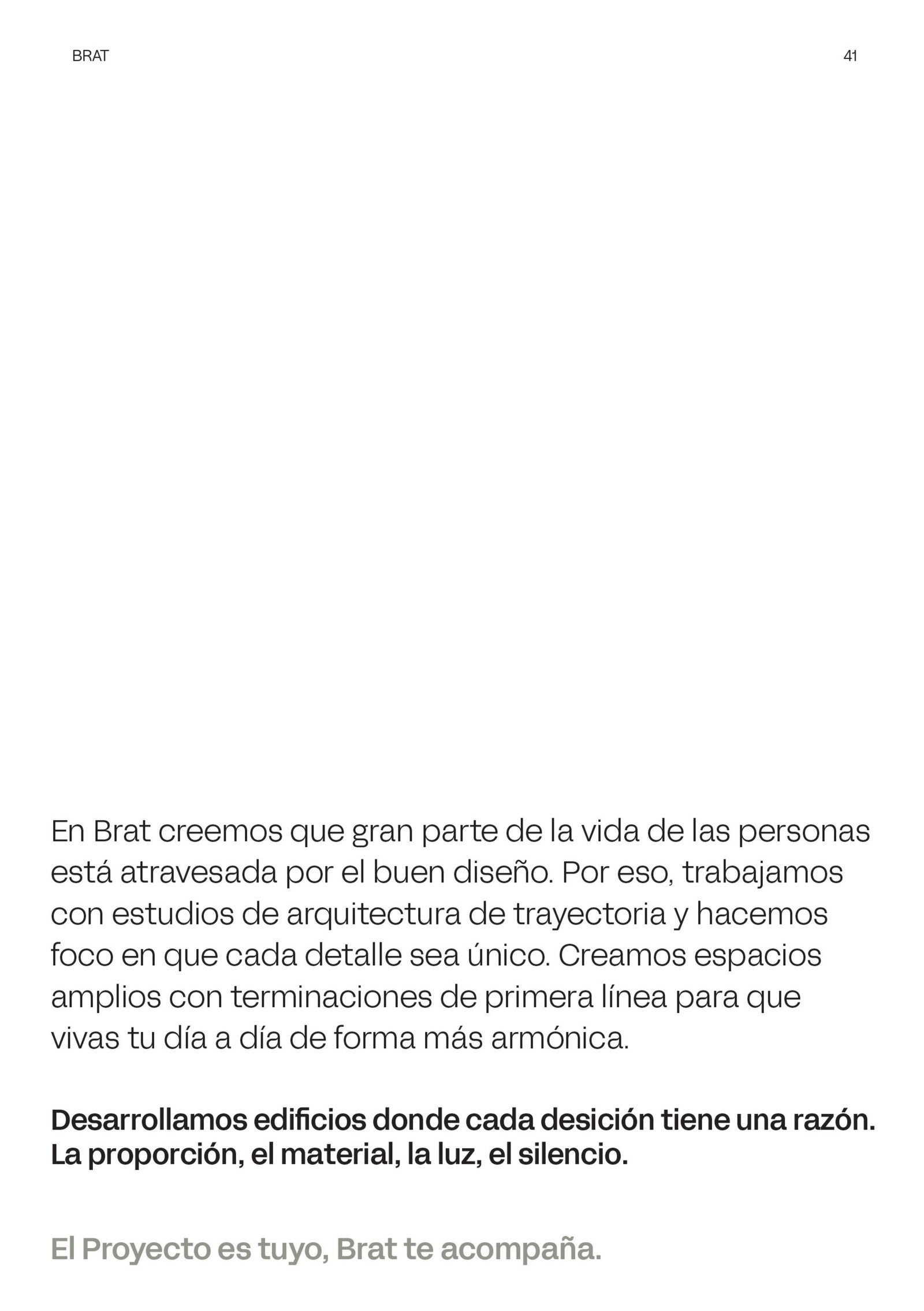 BRAT

41

En Brat creemos que gran parte de la vida de las personas está atravesada por el buen diseño. Por eso, trabajamos con estudios de arquitectura de trayectoria y hacemos foco en que cada detalle sea único. Creamos espacios amplios con terminaciones de primera línea para que vivas tu día a día de forma más armónica.

Desarrollamos edificios donde cada desición tiene una razón. La proporción, el material, la luz, el silencio.

El Proyecto es tuyo, Brat te acompaña.